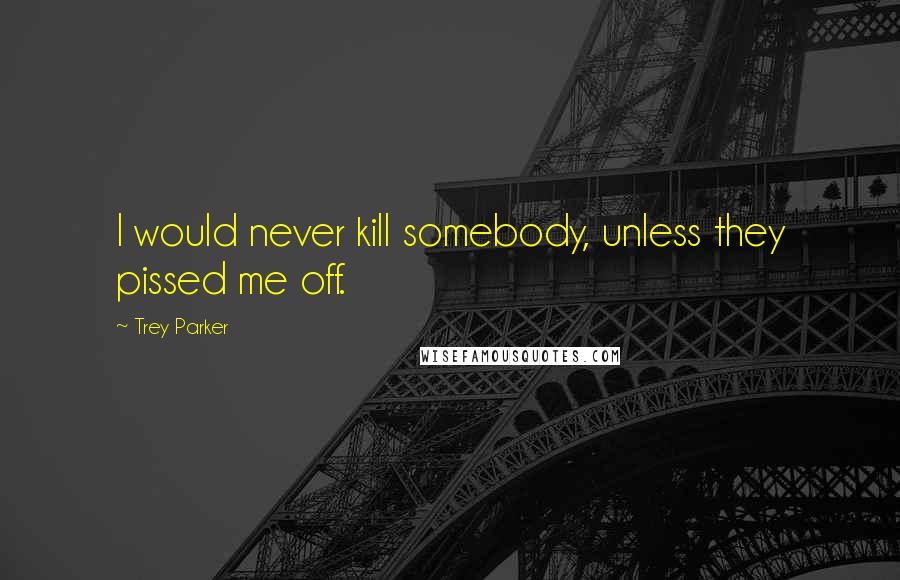 I would never kill somebody, unless they pissed me off.

~ Trey Parker

WISEFAMOUSQUOTES.COM